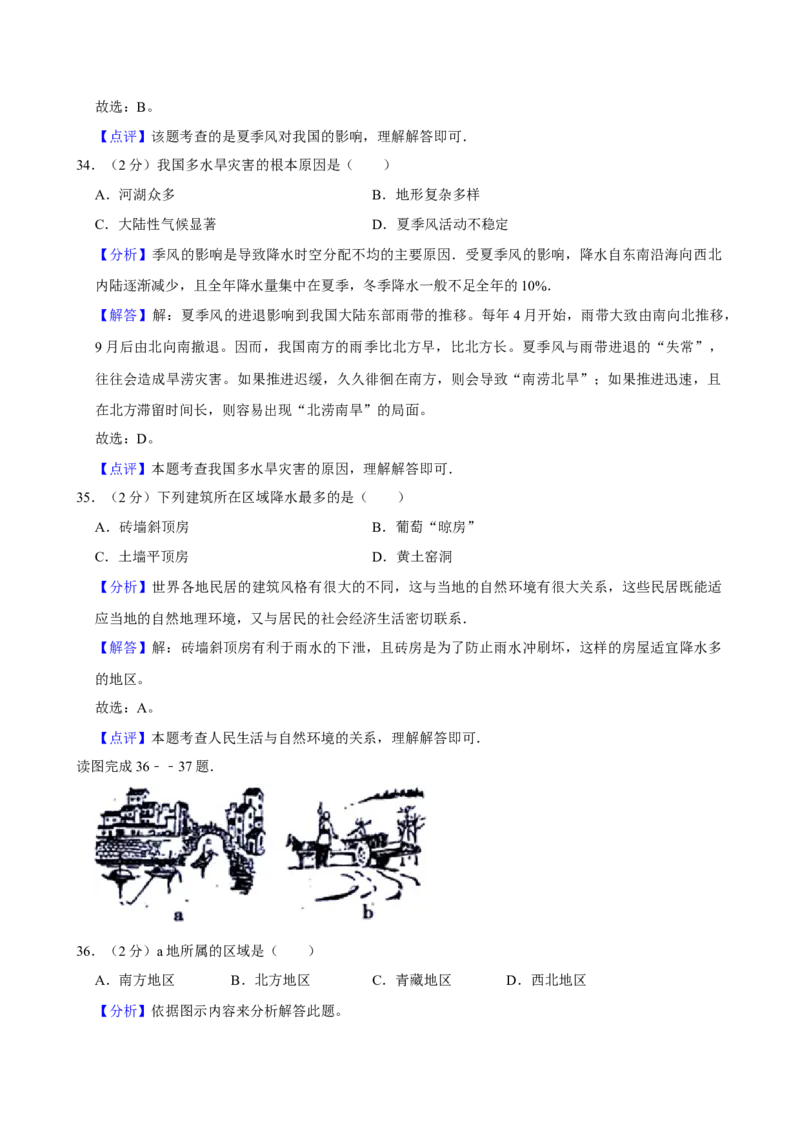 故选：B。

【点评】该题考查的是夏季风对我国的影响，理解解答即可．

34．（2分）我国多水旱灾害的根本原因是（　　）

A．河湖众多　　B．地形复杂多样

C．大陆性气候显著　　D．夏季风活动不稳定

【分析】季风的影响是导致降水时空分配不均的主要原因．受夏季风的影响，降水自东南沿海向西北内陆逐渐减少，且全年降水量集中在夏季，冬季降水一般不足全年的10%．

【解答】解：夏季风的进退影响到我国大陆东部雨带的推移。每年4月开始，雨带大致由南向北推移，9月后由北向南撤退。因而，我国南方的雨季比北方早，比北方长。夏季风与雨带进退的“失常”，往往会造成旱涝灾害。如果推进迟缓，久久徘徊在南方，则会导致“南涝北旱”；如果推进迅速，且在北方滞留时间长，则容易出现“北涝南旱”的局面。

故选：D。

【点评】本题考查我国多水旱灾害的原因，理解解答即可．

35．（2分）下列建筑所在区域降水最多的是（　　）

A．砖墙斜顶房　　B．葡萄“晾房”

C．土墙平顶房　　D．黄土窑洞

【分析】世界各地民居的建筑风格有很大的不同，这与当地的自然环境有很大关系，这些民居既能适应当地的自然地理环境，又与居民的社会经济生活密切联系．

【解答】解：砖墙斜顶房有利于雨水的下泄，且砖房是为了防止雨水冲刷坏，这样的房屋适宜降水多的地区。

故选：A。

【点评】本题考查人民生活与自然环境的关系，理解解答即可．

读图完成36﹣﹣37题．

a　b

36．（2分）a地所属的区域是（　　）

A．南方地区　　B．北方地区　　C．青藏地区　　D．西北地区

【分析】依据图示内容来分析解答此题。